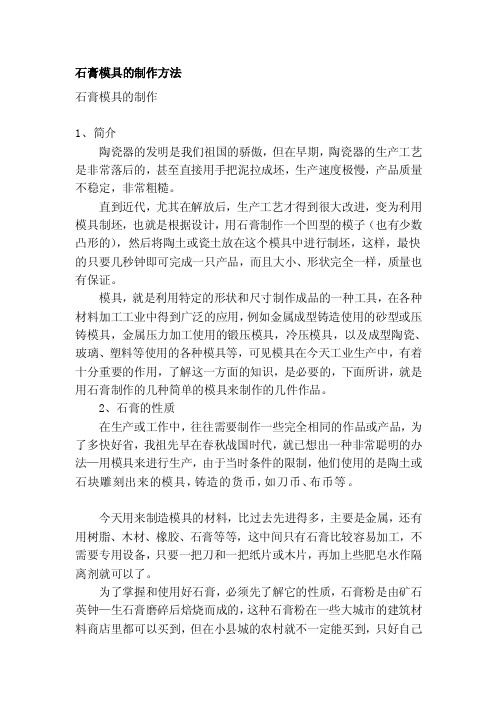 石膏模具的制作方法

石膏模具的制作

1、简介

陶瓷器的发明是我们祖国的骄傲，但在早期，陶瓷器的生产工艺是非常落后的，甚至直接用手把泥拉成坯，生产速度极慢，产品质量不稳定，非常粗糙。

直到近代，尤其在解放后，生产工艺才得到很大改进，变为利用模具制坯，也就是根据设计，用石膏制作一个凹型的模子（也有少数凸形的），然后将陶土或瓷土放在这个模具中进行制坯，这样，最快的只要几秒钟即可完成一只产品，而且大小、形状完全一样，质量也有保证。

模具，就是利用特定的形状和尺寸制作成品的一种工具，在各种材料加工工业中得到广泛的应用，例如金属成型铸造使用的砂型或压铸模具，金属压力加工使用的锻压模具，冷压模具，以及成型陶瓷、玻璃、塑料等使用的各种模具等，可见模具在今天工业生产中，有着十分重要的作用，了解这一方面的知识，是必要的，下面所讲，就是用石膏制作的几种简单的模具来制作的几件作品。

2、石膏的性质

在生产或工作中，往往需要制作一些完全相同的作品或产品，为了多快好省，我祖先早在春秋战国时代，就已想出一种非常聪明的办法—用模具来进行生产，由于当时条件的限制，他们使用的是陶土或石块雕刻出来的模具，铸造的货币，如刀币、布币等。

今天用来制造模具的材料，比过去先进得多，主要是金属，还有用树脂、木材、橡胶、石膏等等，这中间只有石膏比较容易加工，不需要专用设备，只要一把刀和一把纸片或木片，再加上些肥皂水作隔离剂就可以了。

为了掌握和使用好石膏，必须先了解它的性质，石膏粉是由矿石英钟—生石膏磨碎后焙烧而成的，这种石膏粉在一些大城市的建筑材料商店里都可以买到，但在小县城的农村就不一定能买到，只好自己